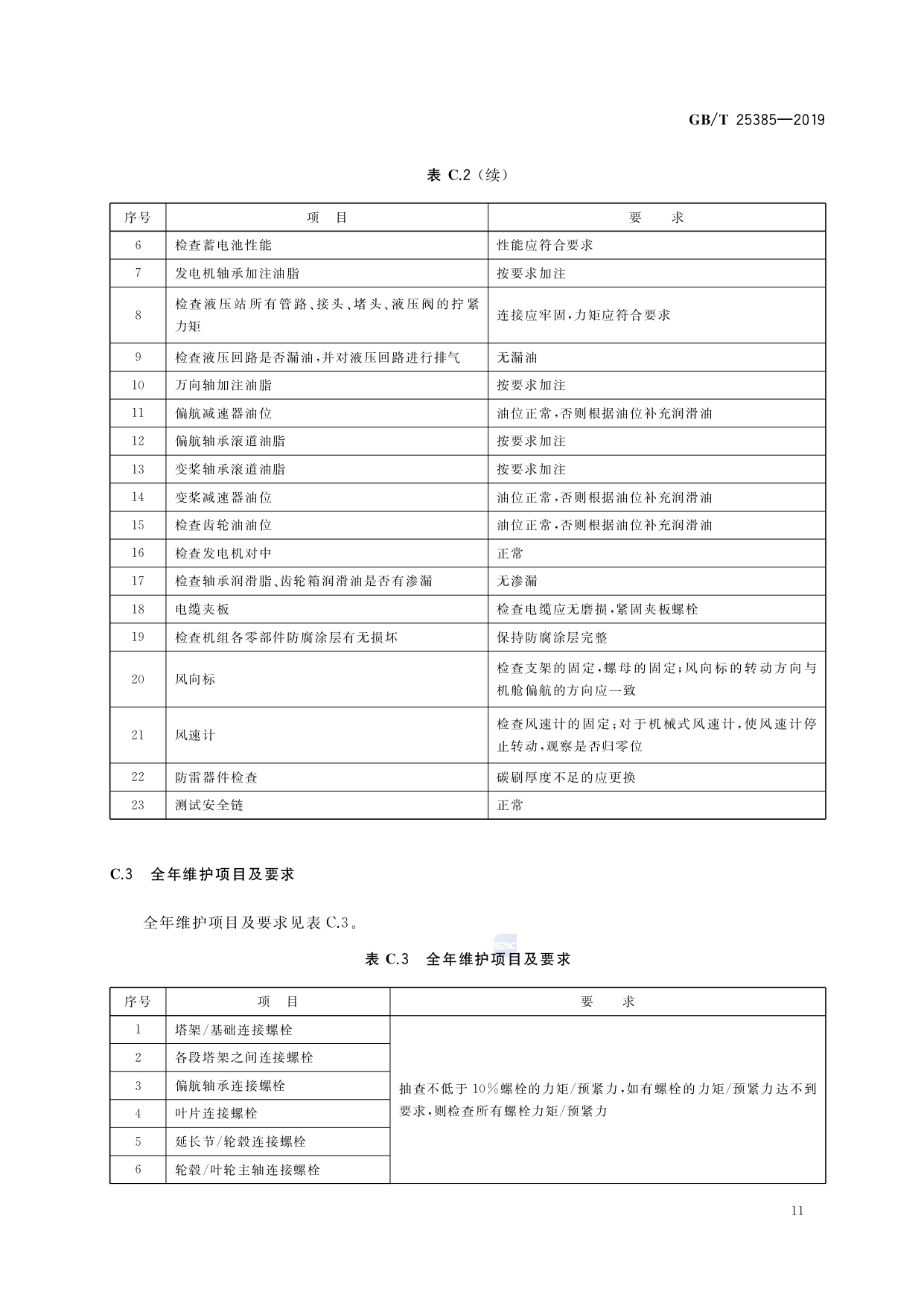 GB/T 25385—2019

表 C.2（续）

| 序号 | 项　目 | 要　　求 |
|---|---|---|
| 6 | 检查蓄电池性能 | 性能应符合要求 |
| 7 | 发电机轴承加注油脂 | 按要求加注 |
| 8 | 检查液压站所有管路、接头、堵头、液压阀的拧紧力矩 | 连接应牢固，力矩应符合要求 |
| 9 | 检查液压回路是否漏油，并对液压回路进行排气 | 无漏油 |
| 10 | 万向轴加注油脂 | 按要求加注 |
| 11 | 偏航减速器油位 | 油位正常，否则根据油位补充润滑油 |
| 12 | 偏航轴承滚道油脂 | 按要求加注 |
| 13 | 变桨轴承滚道油脂 | 按要求加注 |
| 14 | 变桨减速器油位 | 油位正常，否则根据油位补充润滑油 |
| 15 | 检查齿轮油油位 | 油位正常，否则根据油位补充润滑油 |
| 16 | 检查发电机对中 | 正常 |
| 17 | 检查轴承润滑脂、齿轮箱润滑油是否有渗漏 | 无渗漏 |
| 18 | 电缆夹板 | 检查电缆应无磨损，紧固夹板螺栓 |
| 19 | 检查机组各零部件防腐涂层有无损坏 | 保持防腐涂层完整 |
| 20 | 风向标 | 检查支架的固定，螺母的固定；风向标的转动方向与机舱偏航的方向应一致 |
| 21 | 风速计 | 检查风速计的固定；对于机械式风速计，使风速计停止转动，观察是否归零位 |
| 22 | 防雷器件检查 | 碳刷厚度不足的应更换 |
| 23 | 测试安全链 | 正常 |

C.3　全年维护项目及要求

全年维护项目及要求见表 C.3。

表 C.3　全年维护项目及要求

| 序号 | 项　目 | 要　　求 |
|---|---|---|
| 1 | 塔架/基础连接螺栓 | 抽查不低于 10％螺栓的力矩/预紧力，如有螺栓的力矩/预紧力达不到要求，则检查所有螺栓力矩/预紧力 |
| 2 | 各段塔架之间连接螺栓 | |
| 3 | 偏航轴承连接螺栓 | |
| 4 | 叶片连接螺栓 | |
| 5 | 延长节/轮毂连接螺栓 | |
| 6 | 轮毂/叶轮主轴连接螺栓 | |

11